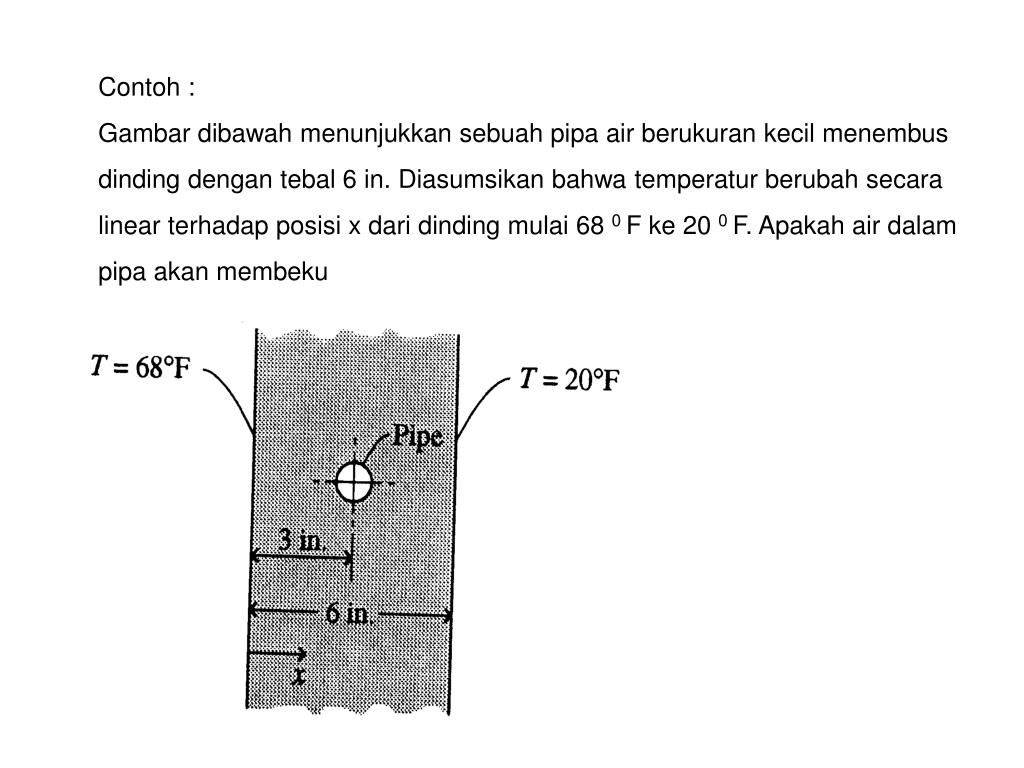 Contoh :

Gambar dibawah menunjukkan sebuah pipa air berukuran kecil menembus dinding dengan tebal 6 in. Diasumsikan bahwa temperatur berubah secara linear terhadap posisi x dari dinding mulai 68 $^0$ F ke 20 $^0$ F. Apakah air dalam pipa akan membeku

$T = 68°F$

$T = 20°F$

Pipe

3 in.

6 in.

$x$